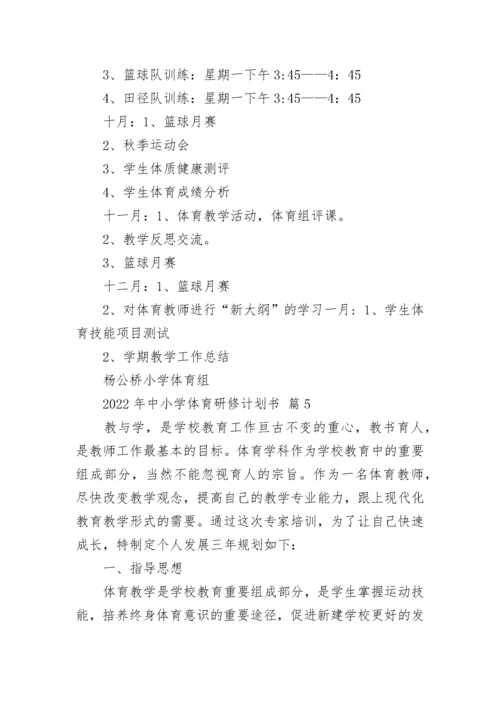 3、篮球队训练：星期一下午 3:45——4：45

4、田径队训练：星期一下午 3:45——4：45

十月：1、篮球月赛

2、秋季运动会

3、学生体质健康测评

4、学生体育成绩分析

十一月：1、体育教学活动，体育组评课。

2、教学反思交流。

3、篮球月赛

十二月：1、篮球月赛

2、对体育教师进行“新大纲”的学习一月：1、学生体育技能项目测试

2、学期教学工作总结

杨公桥小学体育组

2022 年中小学体育研修计划书 篇 5

教与学，是学校教育工作亘古不变的重心，教书育人，是教师工作最基本的目标。体育学科作为学校教育中的重要组成部分，当然不能忽视育人的宗旨。作为一名体育教师，尽快改变教学观念，提高自己的教学专业能力，跟上现代化教育教学形式的需要。通过这次专家培训，为了让自己快速成长，特制定个人发展三年规划如下：

一、指导思想

体育教学是学校教育重要组成部分，是学生掌握运动技能，培养终身体育意识的重要途径，促进新建学校更好的发